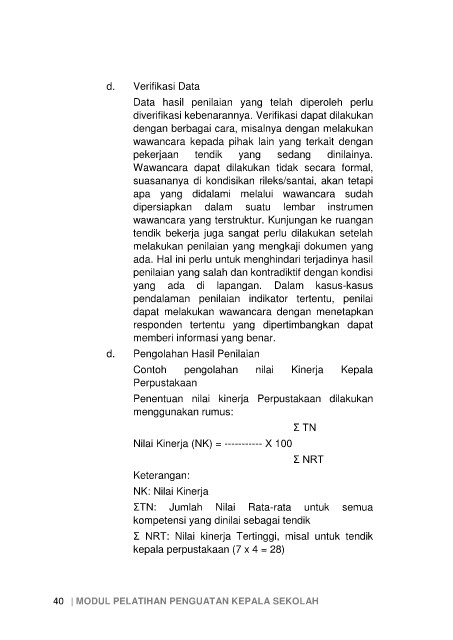 d. Verifikasi Data

Data hasil penilaian yang telah diperoleh perlu diverifikasi kebenarannya. Verifikasi dapat dilakukan dengan berbagai cara, misalnya dengan melakukan wawancara kepada pihak lain yang terkait dengan pekerjaan tendik yang sedang dinilainya. Wawancara dapat dilakukan tidak secara formal, suasananya di kondisikan rileks/santai, akan tetapi apa yang didalami melalui wawancara sudah dipersiapkan dalam suatu lembar instrumen wawancara yang terstruktur. Kunjungan ke ruangan tendik bekerja juga sangat perlu dilakukan setelah melakukan penilaian yang mengkaji dokumen yang ada. Hal ini perlu untuk menghindari terjadinya hasil penilaian yang salah dan kontradiktif dengan kondisi yang ada di lapangan. Dalam kasus-kasus pendalaman penilaian indikator tertentu, penilai dapat melakukan wawancara dengan menetapkan responden tertentu yang dipertimbangkan dapat memberi informasi yang benar.

d. Pengolahan Hasil Penilaian

Contoh pengolahan nilai Kinerja Kepala Perpustakaan

Penentuan nilai kinerja Perpustakaan dilakukan menggunakan rumus:

Σ TN
Nilai Kinerja (NK) = ----------- X 100
Σ NRT

Keterangan:

NK: Nilai Kinerja

ΣTN: Jumlah Nilai Rata-rata untuk semua kompetensi yang dinilai sebagai tendik

Σ NRT: Nilai kinerja Tertinggi, misal untuk tendik kepala perpustakaan (7 x 4 = 28)

40 | MODUL PELATIHAN PENGUATAN KEPALA SEKOLAH